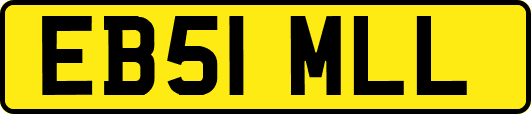 EB51 MLL